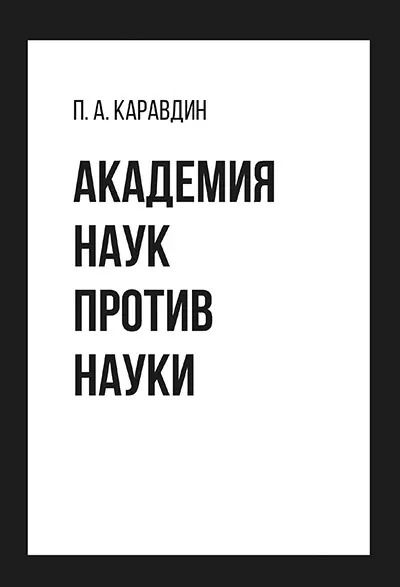 П. А. КАРАВДИН

АКАДЕМИЯ НАУК ПРОТИВ НАУКИ